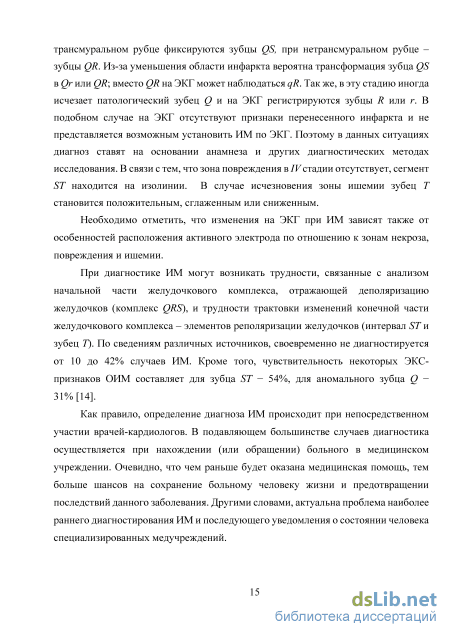 трансмуральном рубце фиксируются зубцы QS, при нетрансмуральном рубце – зубцы QR. Из-за уменьшения области инфаркта вероятна трансформация зубца QS в Qr или QR; вместо QR на ЭКГ может наблюдаться qR. Так же, в эту стадию иногда исчезает патологический зубец Q и на ЭКГ регистрируются зубцы R или r. В подобном случае на ЭКГ отсутствуют признаки перенесенного инфаркта и не представляется возможным установить ИМ по ЭКГ. Поэтому в данных ситуациях диагноз ставят на основании анамнеза и других диагностических методах исследования. В связи с тем, что зона повреждения в IV стадии отсутствует, сегмент ST находится на изолинии. В случае исчезновения зоны ишемии зубец T становится положительным, сглаженным или сниженным.

Необходимо отметить, что изменения на ЭКГ при ИМ зависят также от особенностей расположения активного электрода по отношению к зонам некроза, повреждения и ишемии.

При диагностике ИМ могут возникать трудности, связанные с анализом начальной части желудочкового комплекса, отражающей деполяризацию желудочков (комплекс QRS), и трудности трактовки изменений конечной части желудочкового комплекса – элементов реполяризации желудочков (интервал ST и зубец T). По сведениям различных источников, своевременно не диагностируется от 10 до 42% случаев ИМ. Кроме того, чувствительность некоторых ЭКС-признаков ОИМ составляет для зубца ST − 54%, для аномального зубца Q − 31% [14].

Как правило, определение диагноза ИМ происходит при непосредственном участии врачей-кардиологов. В подавляющем большинстве случаев диагностика осуществляется при нахождении (или обращении) больного в медицинском учреждении. Очевидно, что чем раньше будет оказана медицинская помощь, тем больше шансов на сохранение больному человеку жизни и предотвращении последствий данного заболевания. Другими словами, актуальна проблема наиболее раннего диагностирования ИМ и последующего уведомления о состоянии человека специализированных медучреждений.

15

dsLib.net
библиотека диссертаций